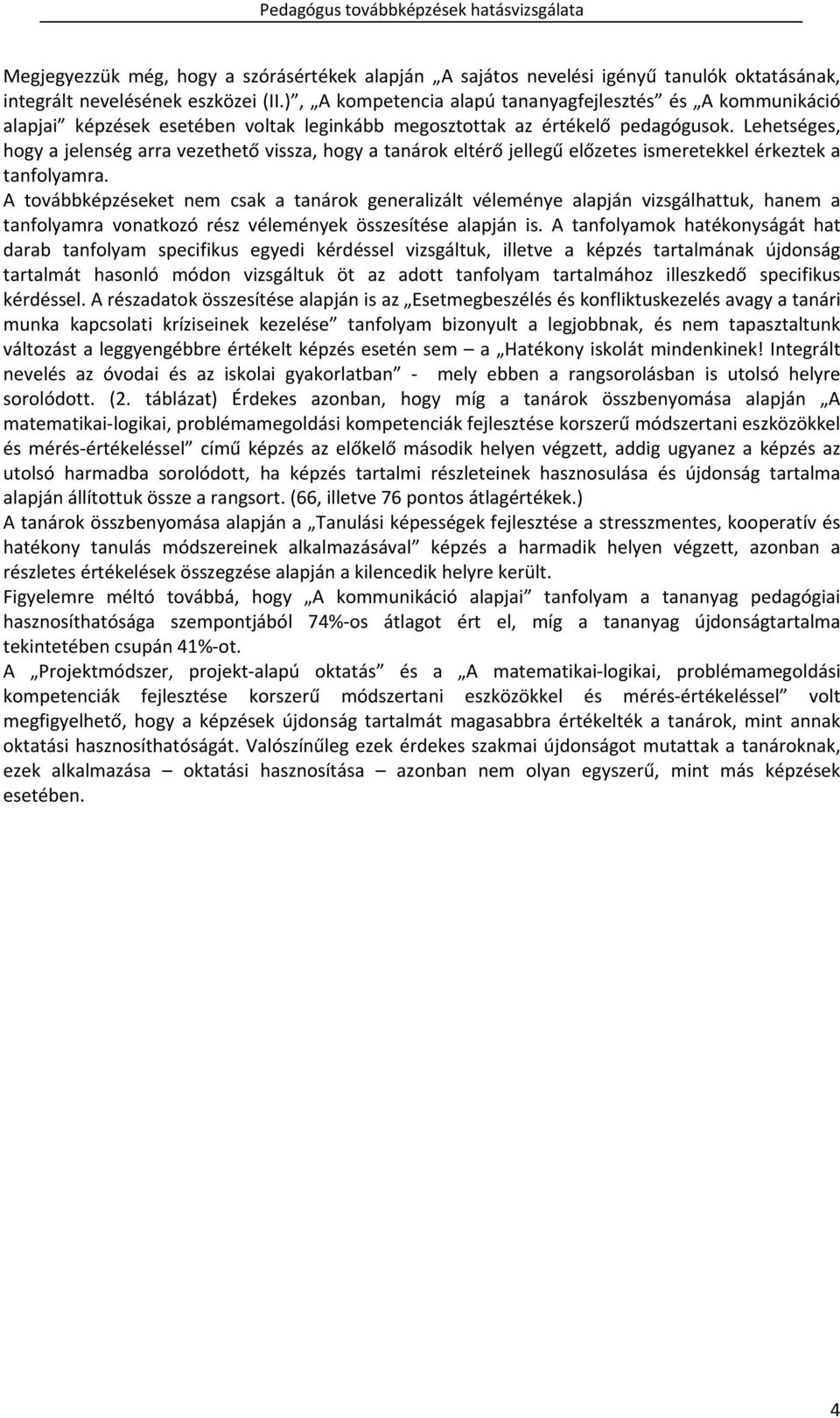 Pedagógus továbbképzések hatásvizsgálata

Megjegyezzük még, hogy a szórásértékek alapján „A sajátos nevelési igényű tanulók oktatásának, integrált nevelésének eszközei (II.)”, „A kompetencia alapú tananyagfejlesztés” és „A kommunikáció alapjai” képzések esetében voltak leginkább megosztottak az értékelő pedagógusok. Lehetséges, hogy a jelenség arra vezethető vissza, hogy a tanárok eltérő jellegű előzetes ismeretekkel érkeztek a tanfolyamra.

A továbbképzéseket nem csak a tanárok generalizált véleménye alapján vizsgálhattuk, hanem a tanfolyamra vonatkozó rész vélemények összesítése alapján is. A tanfolyamok hatékonyságát hat darab tanfolyam specifikus egyedi kérdéssel vizsgáltuk, illetve a képzés tartalmának újdonság tartalmát hasonló módon vizsgáltuk öt az adott tanfolyam tartalmához illeszkedő specifikus kérdéssel. A részadatok összesítése alapján is az „Esetmegbeszélés és konfliktuskezelés avagy a tanári munka kapcsolati kríziseinek kezelése” tanfolyam bizonyult a legjobbnak, és nem tapasztaltunk változást a leggyengébbre értékelt képzés esetén sem – a „Hatékony iskolát mindenkinek! Integrált nevelés az óvodai és az iskolai gyakorlatban” - mely ebben a rangsorolásban is utolsó helyre sorolódott. (2. táblázat) Érdekes azonban, hogy míg a tanárok összbenyomása alapján „A matematikai-logikai, problémamegoldási kompetenciák fejlesztése korszerű módszertani eszközökkel és mérés-értékeléssel” című képzés az előkelő második helyen végzett, addig ugyanez a képzés az utolsó harmadba sorolódott, ha képzés tartalmi részleteinek hasznosulása és újdonság tartalma alapján állítottuk össze a rangsort. (66, illetve 76 pontos átlagértékek.)

A tanárok összbenyomása alapján a „Tanulási képességek fejlesztése a stresszmentes, kooperatív és hatékony tanulás módszereinek alkalmazásával” képzés a harmadik helyen végzett, azonban a részletes értékelések összegzése alapján a kilencedik helyre került.

Figyelemre méltó továbbá, hogy „A kommunikáció alapjai” tanfolyam a tananyag pedagógiai hasznosíthatósága szempontjából 74%-os átlagot ért el, míg a tananyag újdonságtartalma tekintetében csupán 41%-ot.

A „Projektmódszer, projekt-alapú oktatás” és a „A matematikai-logikai, problémamegoldási kompetenciák fejlesztése korszerű módszertani eszközökkel és mérés-értékeléssel” volt megfigyelhető, hogy a képzések újdonság tartalmát magasabbra értékelték a tanárok, mint annak oktatási hasznosíthatóságát. Valószínűleg ezek érdekes szakmai újdonságot mutattak a tanároknak, ezek alkalmazása – oktatási hasznosítása – azonban nem olyan egyszerű, mint más képzések esetében.

4